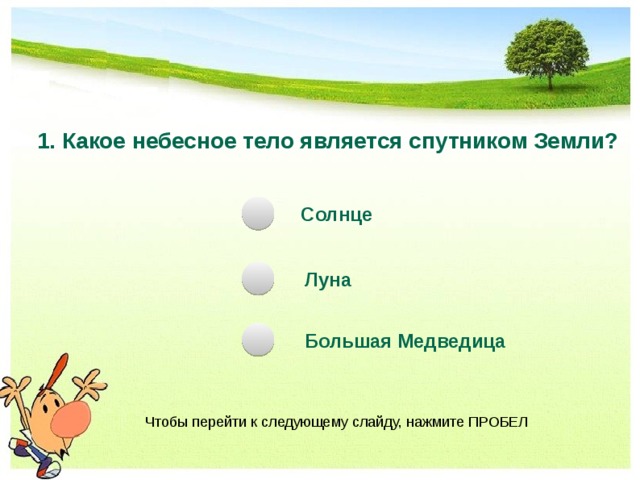 1. Какое небесное тело является спутником Земли?

Солнце

Луна

Большая Медведица

Чтобы перейти к следующему слайду, нажмите ПРОБЕЛ